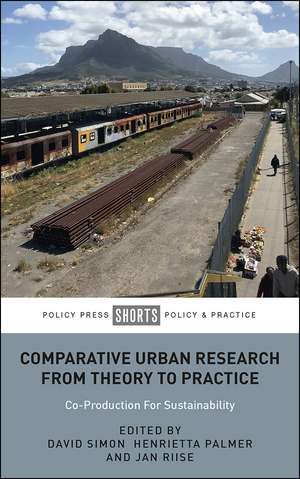 POLICY PRESS SHORTS POLICY & PRACTICE

COMPARATIVE URBAN RESEARCH FROM THEORY TO PRACTICE

Co-Production For Sustainability

EDITED BY
DAVID SIMON HENRIETTA PALMER AND JAN RIISE